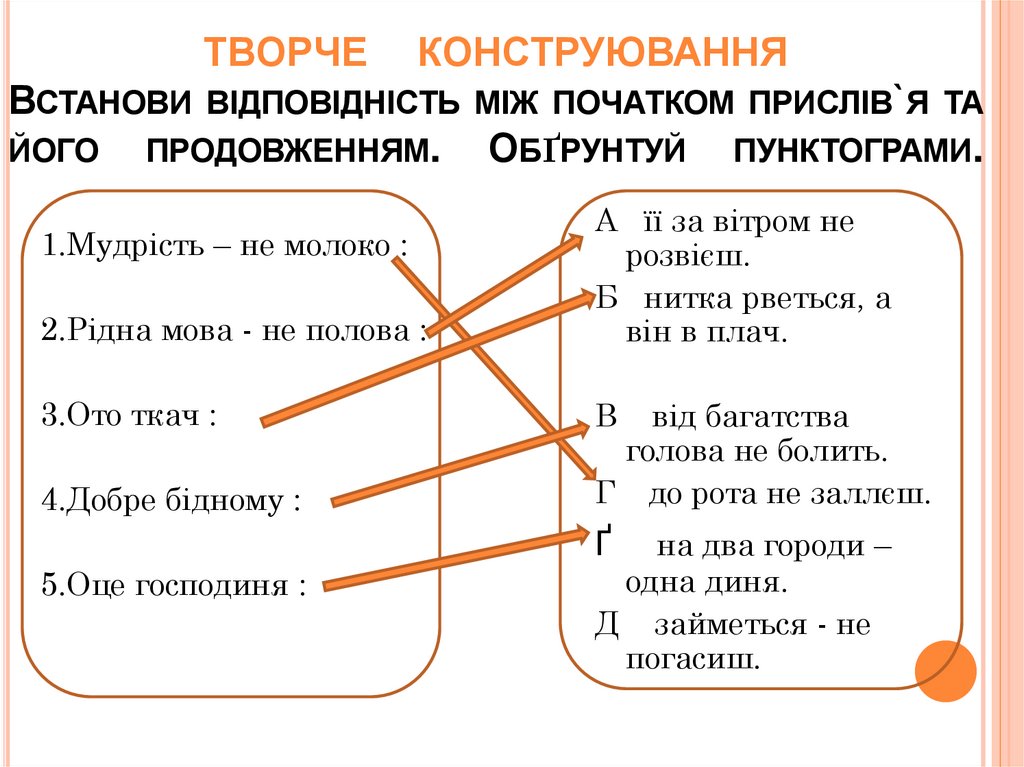 ТВОРЧЕ КОНСТРУЮВАННЯ

ВСТАНОВИ ВІДПОВІДНІСТЬ МІЖ ПОЧАТКОМ ПРИСЛІВ`Я ТА ЙОГО ПРОДОВЖЕННЯМ. ОБҐРУНТУЙ ПУНКТОГРАМИ.

1.Мудрість – не молоко :

2.Рідна мова - не полова :

3.Ото ткач :

4.Добре бідному :

5.Оце господиня :

А її за вітром не розвієш.

Б нитка рветься, а він в плач.

В від багатства голова не болить.

Г до рота не заллєш.

Ґ на два городи – одна диня.

Д займеться - не погасиш.